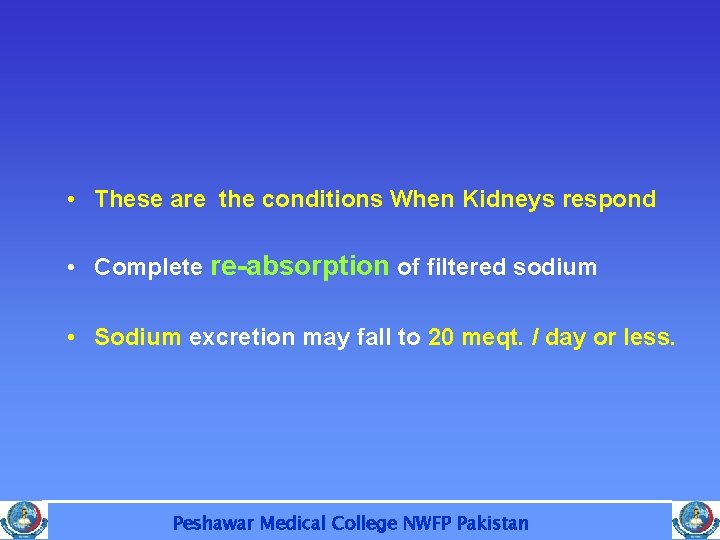 • These are  the conditions When Kidneys respond

• Complete re-absorption of filtered sodium

• Sodium excretion may fall to 20 meqt. / day or less.

Peshawar Medical College NWFP Pakistan